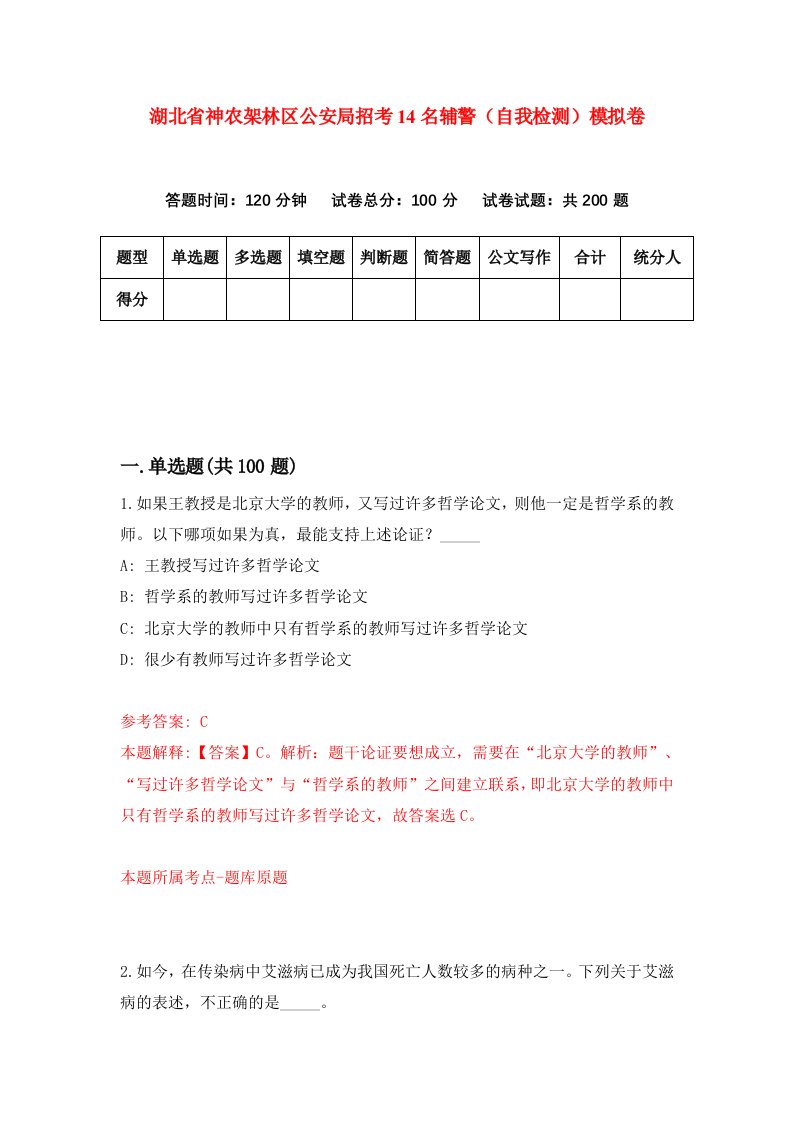 湖北省神农架林区公安局招考14名辅警（自我检测）模拟卷

答题时间：120分钟　试卷总分：100分　试卷试题：共200题

| 题型 | 单选题 | 多选题 | 填空题 | 判断题 | 简答题 | 公文写作 | 合计 | 统分人 |
|---|---|---|---|---|---|---|---|---|
| 得分 | | | | | | | | |

一.单选题(共100题)

1.如果王教授是北京大学的教师，又写过许多哲学论文，则他一定是哲学系的教师。以下哪项如果为真，最能支持上述论证？_____

A: 王教授写过许多哲学论文

B: 哲学系的教师写过许多哲学论文

C: 北京大学的教师中只有哲学系的教师写过许多哲学论文

D: 很少有教师写过许多哲学论文

参考答案: C

本题解释:【答案】C。解析：题干论证要想成立，需要在“北京大学的教师”、“写过许多哲学论文”与“哲学系的教师”之间建立联系，即北京大学的教师中只有哲学系的教师写过许多哲学论文，故答案选C。

本题所属考点-题库原题

2.如今，在传染病中艾滋病已成为我国死亡人数较多的病种之一。下列关于艾滋病的表述，不正确的是_____。